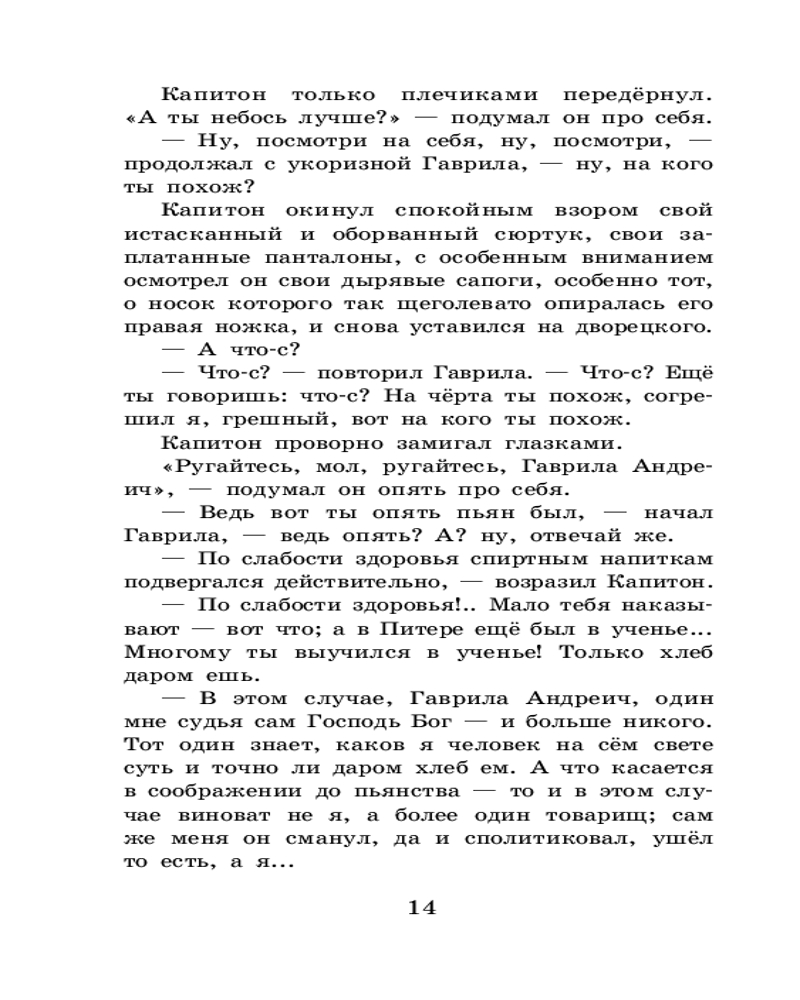 Капитон только плечиками передёрнул. «А ты небось лучше?» — подумал он про себя.

— Ну, посмотри на себя, ну, посмотри, — продолжал с укоризной Гаврила, — ну, на кого ты похож?

Капитон окинул спокойным взором свой истасканный и оборванный сюртук, свои заплатанные панталоны, с особенным вниманием осмотрел он свои дырявые сапоги, особенно тот, о носок которого так щеголевато опиралась его правая ножка, и снова уставился на дворецкого.

— А что-с?

— Что-с? — повторил Гаврила. — Что-с? Ещё ты говоришь: что-с? На чёрта ты похож, согрешил я, грешный, вот на кого ты похож.

Капитон проворно замигал глазками.

«Ругайтесь, мол, ругайтесь, Гаврила Андреич», — подумал он опять про себя.

— Ведь вот ты опять пьян был, — начал Гаврила, — ведь опять? А? ну, отвечай же.

— По слабости здоровья спиртным напиткам подвергался действительно, — возразил Капитон.

— По слабости здоровья!.. Мало тебя наказывают — вот что; а в Питере ещё был в ученье... Многому ты выучился в ученье! Только хлеб даром ешь.

— В этом случае, Гаврила Андреич, один мне судья сам Господь Бог — и больше никого. Тот один знает, каков я человек на сём свете суть и точно ли даром хлеб ем. А что касается в соображении до пьянства — то и в этом случае виноват не я, а более один товарищ; сам же меня он сманул, да и сполитиковал, ушёл то есть, а я...

14